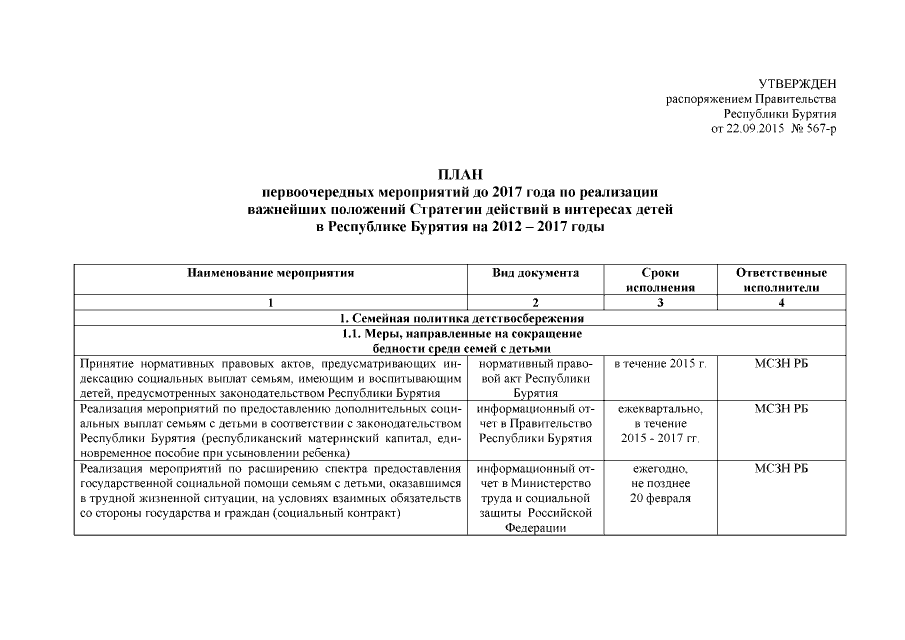 УТВЕРЖДЕН
распоряжением Правительства
Республики Бурятия
от 22.09.2015 № 567-р

ПЛАН
первоочередных мероприятий до 2017 года по реализации важнейших положений Стратегии действий в интересах детей в Республике Бурятия на 2012 – 2017 годы

| Наименование мероприятия | Вид документа | Сроки исполнения | Ответственные исполнители |
|---|---|---|---|
| 1 | 2 | 3 | 4 |
| 1. Семейная политика детствосбережения | | | |
| 1.1. Меры, направленные на сокращение бедности среди семей с детьми | | | |
| Принятие нормативных правовых актов, предусматривающих индексацию социальных выплат семьям, имеющим и воспитывающим детей, предусмотренных законодательством Республики Бурятия | нормативный правовой акт Республики Бурятия | в течение 2015 г. | МСЗН РБ |
| Реализация мероприятий по предоставлению дополнительных социальных выплат семьям с детьми в соответствии с законодательством Республики Бурятия (республиканский материнский капитал, единовременное пособие при усыновлении ребенка) | информационный отчет в Правительство Республики Бурятия | ежеквартально, в течение 2015 - 2017 гг. | МСЗН РБ |
| Реализация мероприятий по расширению спектра предоставления государственной социальной помощи семьям с детьми, оказавшимся в трудной жизненной ситуации, на условиях взаимных обязательств со стороны государства и граждан (социальный контракт) | информационный отчет в Министерство труда и социальной защиты Российской Федерации | ежегодно, не позднее 20 февраля | МСЗН РБ |